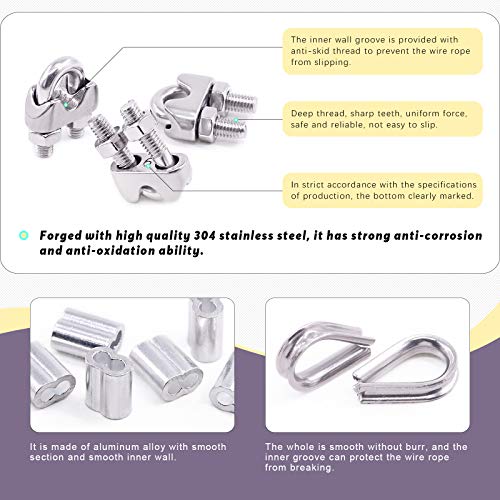 The inner wall groove is provided with anti-skid thread to prevent the wire rope from slipping.

Deep thread, sharp teeth, uniform force, safe and reliable, not easy to slip.

In strict accordance with the specifications of production, the bottom clearly marked.

Forged with high quality 304 stainless steel, it has strong anti-corrosion and anti-oxidation ability.

It is made of aluminum alloy with smooth section and smooth inner wall.

The whole is smooth without burr, and the inner groove can protect the wire rope from breaking.